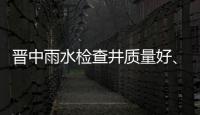 晋中雨水检查井质量好、